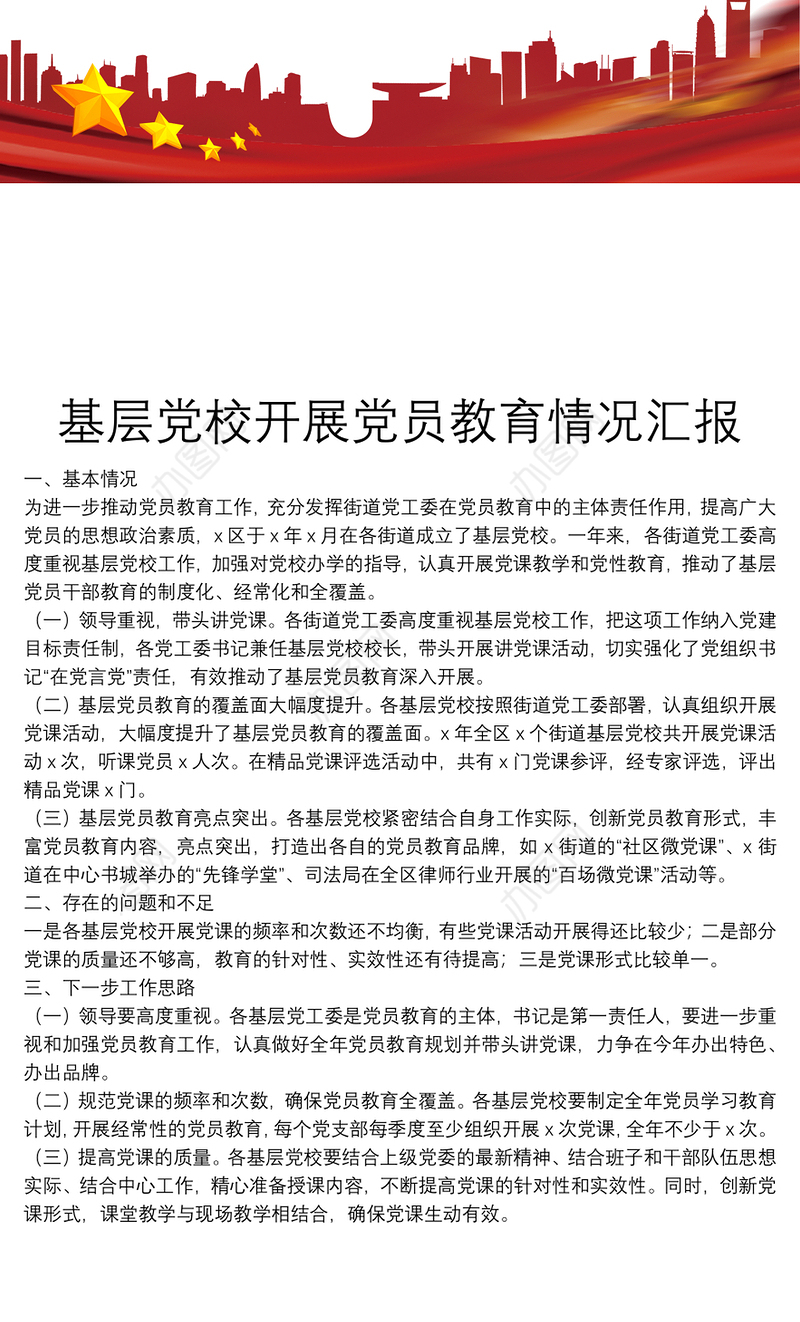 基层党校开展党员教育情况汇报

一、基本情况
为进一步推动党员教育工作，充分发挥街道党工委在党员教育中的主体责任作用，提高广大党员的思想政治素质，x 区于 x 年 x 月在各街道成立了基层党校。一年来，各街道党工委高度重视基层党校工作，加强对党校办学的指导，认真开展党课教学和党性教育，推动了基层党员干部教育的制度化、经常化和全覆盖。
（一）领导重视，带头讲党课。各街道党工委高度重视基层党校工作，把这项工作纳入党建目标责任制，各党工委书记兼任基层党校校长，带头开展讲党课活动，切实强化了党组织书记“在党言党”责任，有效推动了基层党员教育深入开展。
（二）基层党员教育的覆盖面大幅度提升。各基层党校按照街道党工委部署，认真组织开展党课活动，大幅度提升了基层党员教育的覆盖面。x 年全区 x 个街道基层党校共开展党课活动 x 次，听课党员 x 人次。在精品党课评选活动中，共有 x 门党课参评，经专家评选，评出精品党课 x 门。
（三）基层党员教育亮点突出。各基层党校紧密结合自身工作实际，创新党员教育形式，丰富党员教育内容，亮点突出，打造出各自的党员教育品牌，如 x 街道的“社区微党课”、x 街道在中心书城举办的“先锋学堂”、司法局在全区律师行业开展的“百场微党课”活动等。
二、存在的问题和不足
一是各基层党校开展党课的频率和次数还不均衡，有些党课活动开展得还比较少；二是部分党课的质量还不够高，教育的针对性、实效性还有待提高；三是党课形式比较单一。
三、下一步工作思路
（一）领导要高度重视。各基层党工委是党员教育的主体，书记是第一责任人，要进一步重视和加强党员教育工作，认真做好全年党员教育规划并带头讲党课，力争在今年办出特色、办出品牌。
（二）规范党课的频率和次数，确保党员教育全覆盖。各基层党校要制定全年党员学习教育计划，开展经常性的党员教育，每个党支部每季度至少组织开展 x 次党课，全年不少于 x 次。
（三）提高党课的质量。各基层党校要结合上级党委的最新精神、结合班子和干部队伍思想实际、结合中心工作，精心准备授课内容，不断提高党课的针对性和实效性。同时，创新党课形式，课堂教学与现场教学相结合，确保党课生动有效。